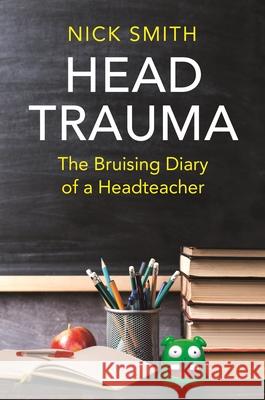 NICK SMITH
HEAD TRAUMA
The Bruising Diary of a Headteacher

Kraina Książek